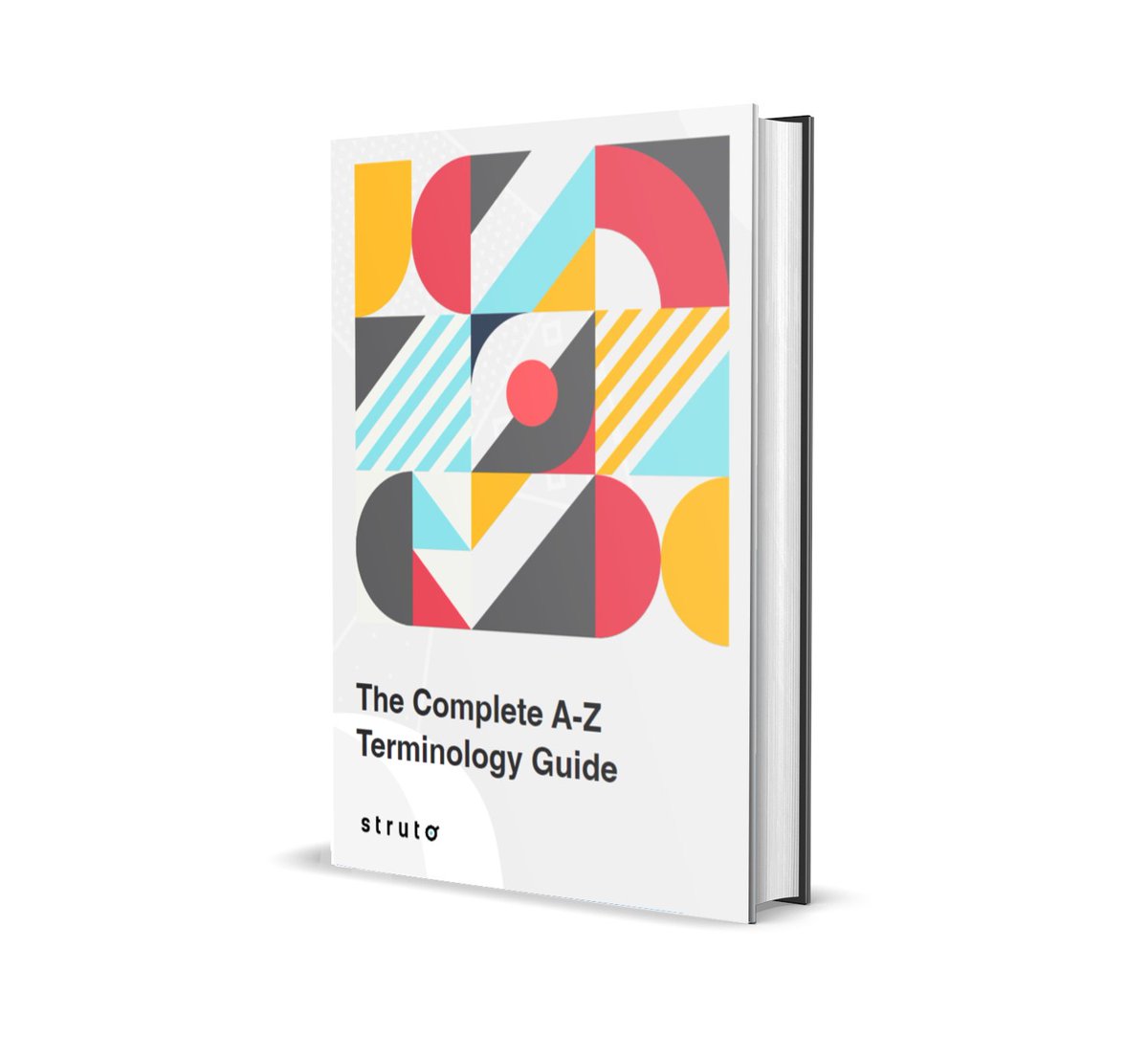 The Complete A-Z Terminology Guide

struto